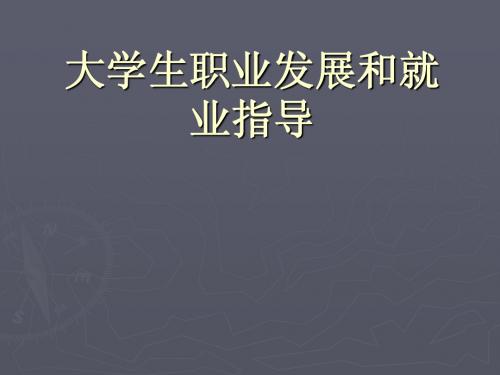 大学生职业发展和就业指导